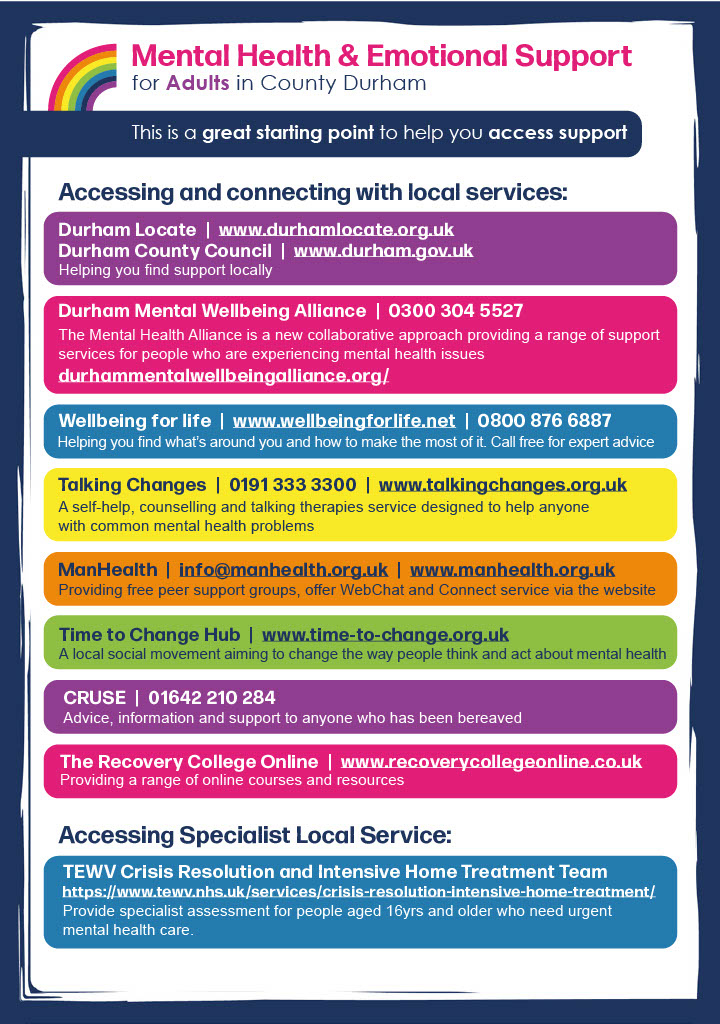 Mental Health & Emotional Support
for Adults in County Durham

This is a great starting point to help you access support

Accessing and connecting with local services:

Durham Locate | www.durhamlocate.org.uk
Durham County Council | www.durham.gov.uk
Helping you find support locally

Durham Mental Wellbeing Alliance | 0300 304 5527
The Mental Health Alliance is a new collaborative approach providing a range of support services for people who are experiencing mental health issues
durhammentalwellbeingalliance.org/

Wellbeing for life | www.wellbeingforlife.net | 0800 876 6887
Helping you find what's around you and how to make the most of it. Call free for expert advice

Talking Changes | 0191 333 3300 | www.talkingchanges.org.uk
A self-help, counselling and talking therapies service designed to help anyone with common mental health problems

ManHealth | info@manhealth.org.uk | www.manhealth.org.uk
Providing free peer support groups, offer WebChat and Connect service via the website

Time to Change Hub | www.time-to-change.org.uk
A local social movement aiming to change the way people think and act about mental health

CRUSE | 01642 210 284
Advice, information and support to anyone who has been bereaved

The Recovery College Online | www.recoverycollegeonline.co.uk
Providing a range of online courses and resources

Accessing Specialist Local Service:

TEWV Crisis Resolution and Intensive Home Treatment Team
https://www.tewv.nhs.uk/services/crisis-resolution-intensive-home-treatment/
Provide specialist assessment for people aged 16yrs and older who need urgent mental health care.